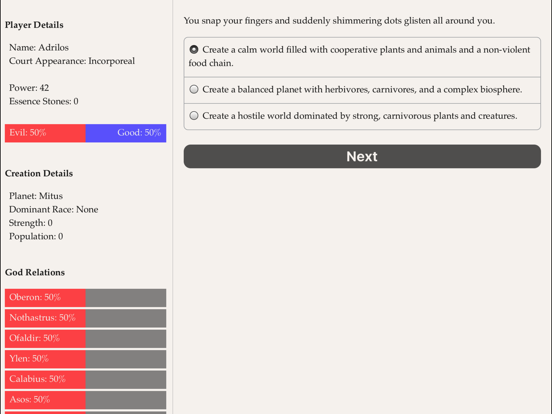 Player Details

Name: Adrilos
Court Appearance: Incorporeal

Power: 42
Essence Stones: 0

Evil: 50% Good: 50%

Creation Details

Planet: Mitus
Dominant Race: None
Strength: 0
Population: 0

God Relations

Oberon: 50%
Nothastrus: 50%
Ofaldir: 50%
Ylen: 50%
Calabius: 50%
Asos: 50%

You snap your fingers and suddenly shimmering dots glisten all around you.

Create a calm world filled with cooperative plants and animals and a non-violent food chain.

Create a balanced planet with herbivores, carnivores, and a complex biosphere.

Create a hostile world dominated by strong, carnivorous plants and creatures.

Next